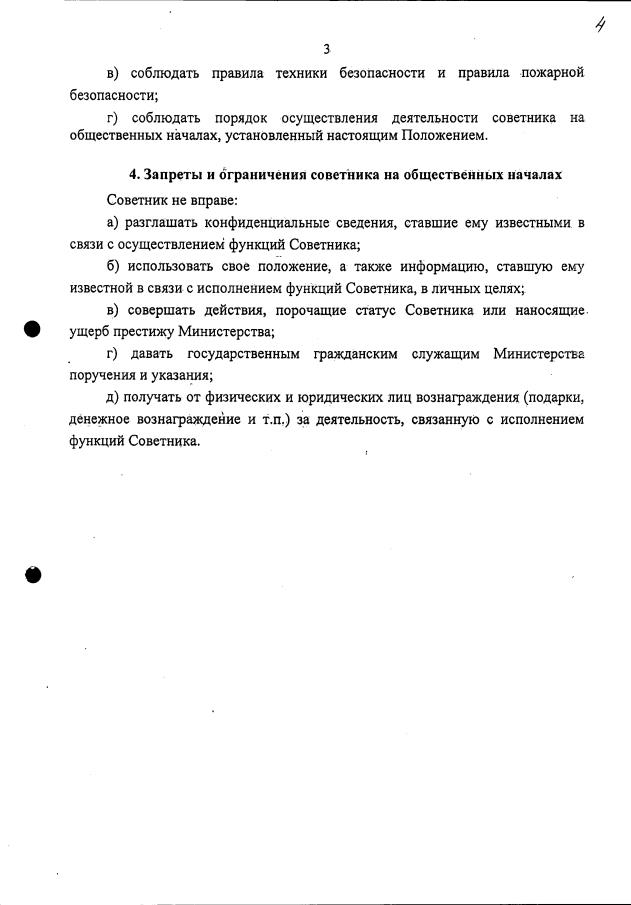 4

3

в) соблюдать правила техники безопасности и правила пожарной безопасности;

г) соблюдать порядок осуществления деятельности советника на общественных началах, установленный настоящим Положением.

4. Запреты и ограничения советника на общественных началах

Советник не вправе:

а) разглашать конфиденциальные сведения, ставшие ему известными в связи с осуществлением функций Советника;

б) использовать свое положение, а также информацию, ставшую ему известной в связи с исполнением функций Советника, в личных целях;

в) совершать действия, порочащие статус Советника или наносящие ущерб престижу Министерства;

г) давать государственным гражданским служащим Министерства поручения и указания;

д) получать от физических и юридических лиц вознаграждения (подарки, денежное вознаграждение и т.п.) за деятельность, связанную с исполнением функций Советника.